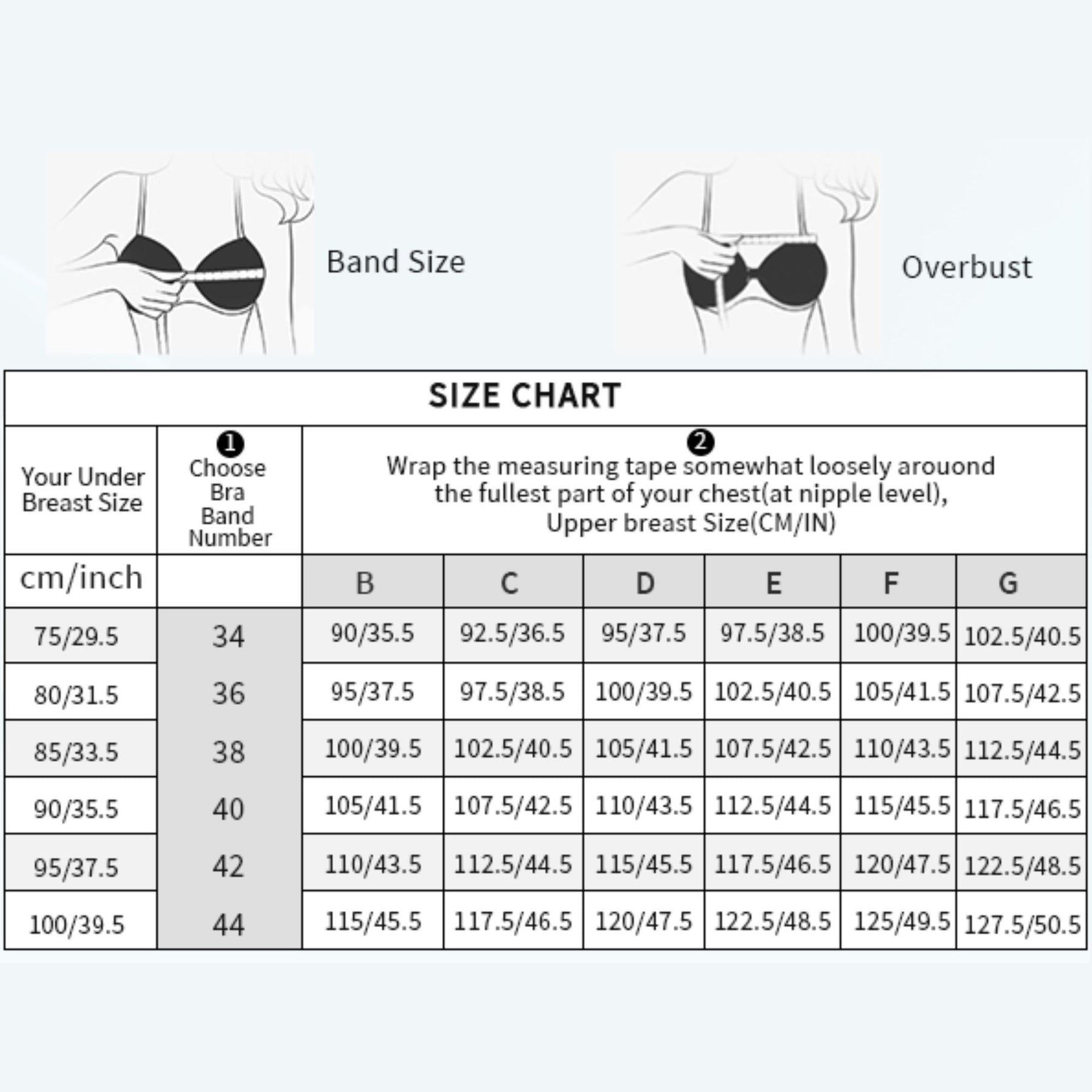 Band Size

Overbust

SIZE CHART

| Your Under Breast Size | ❶ Choose Bra Band Number | ❷ Wrap the measuring tape somewhat loosely arouond the fullest part of your chest(at nipple level), Upper breast Size(CM/IN) | | | | | |
|---|---|---|---|---|---|---|---|
| cm/inch | | B | C | D | E | F | G |
| 75/29.5 | 34 | 90/35.5 | 92.5/36.5 | 95/37.5 | 97.5/38.5 | 100/39.5 | 102.5/40.5 |
| 80/31.5 | 36 | 95/37.5 | 97.5/38.5 | 100/39.5 | 102.5/40.5 | 105/41.5 | 107.5/42.5 |
| 85/33.5 | 38 | 100/39.5 | 102.5/40.5 | 105/41.5 | 107.5/42.5 | 110/43.5 | 112.5/44.5 |
| 90/35.5 | 40 | 105/41.5 | 107.5/42.5 | 110/43.5 | 112.5/44.5 | 115/45.5 | 117.5/46.5 |
| 95/37.5 | 42 | 110/43.5 | 112.5/44.5 | 115/45.5 | 117.5/46.5 | 120/47.5 | 122.5/48.5 |
| 100/39.5 | 44 | 115/45.5 | 117.5/46.5 | 120/47.5 | 122.5/48.5 | 125/49.5 | 127.5/50.5 |